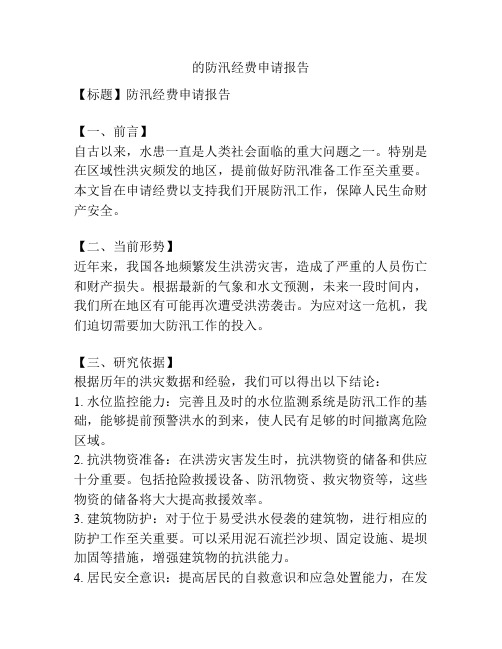 的防汛经费申请报告

【标题】防汛经费申请报告

【一、前言】
自古以来，水患一直是人类社会面临的重大问题之一。特别是在区域性洪灾频发的地区，提前做好防汛准备工作至关重要。本文旨在申请经费以支持我们开展防汛工作，保障人民生命财产安全。

【二、当前形势】
近年来，我国各地频繁发生洪涝灾害，造成了严重的人员伤亡和财产损失。根据最新的气象和水文预测，未来一段时间内，我们所在地区有可能再次遭受洪涝袭击。为应对这一危机，我们迫切需要加大防汛工作的投入。

【三、研究依据】
根据历年的洪灾数据和经验，我们可以得出以下结论：
1. 水位监控能力：完善且及时的水位监测系统是防汛工作的基础，能够提前预警洪水的到来，使人民有足够的时间撤离危险区域。
2. 抗洪物资准备：在洪涝灾害发生时，抗洪物资的储备和供应十分重要。包括抢险救援设备、防汛物资、救灾物资等，这些物资的储备将大大提高救援效率。
3. 建筑物防护：对于位于易受洪水侵袭的建筑物，进行相应的防护工作至关重要。可以采用泥石流拦沙坝、固定设施、堤坝加固等措施，增强建筑物的抗洪能力。
4. 居民安全意识：提高居民的自救意识和应急处置能力，在发